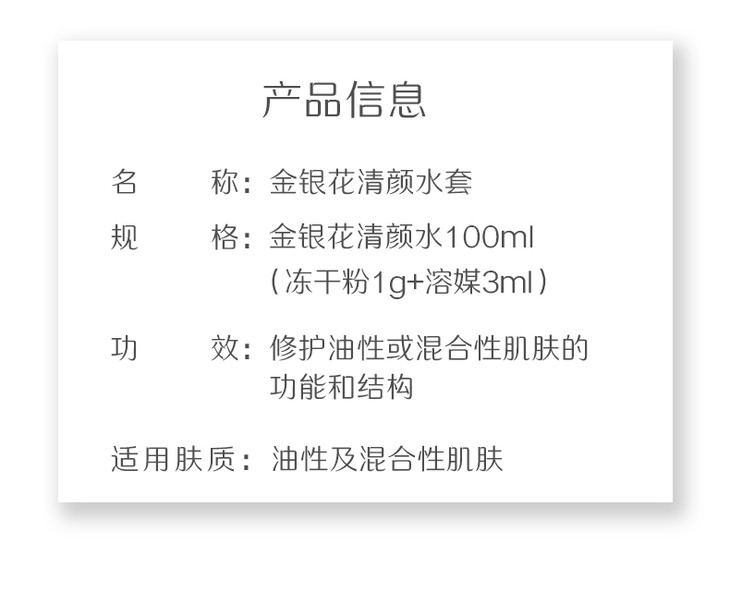 产品信息

名 称：金银花清颜水套

规 格：金银花清颜水100ml
（冻干粉1g+溶媒3ml）

功 效：修护油性或混合性肌肤的功能和结构

适用肤质：油性及混合性肌肤